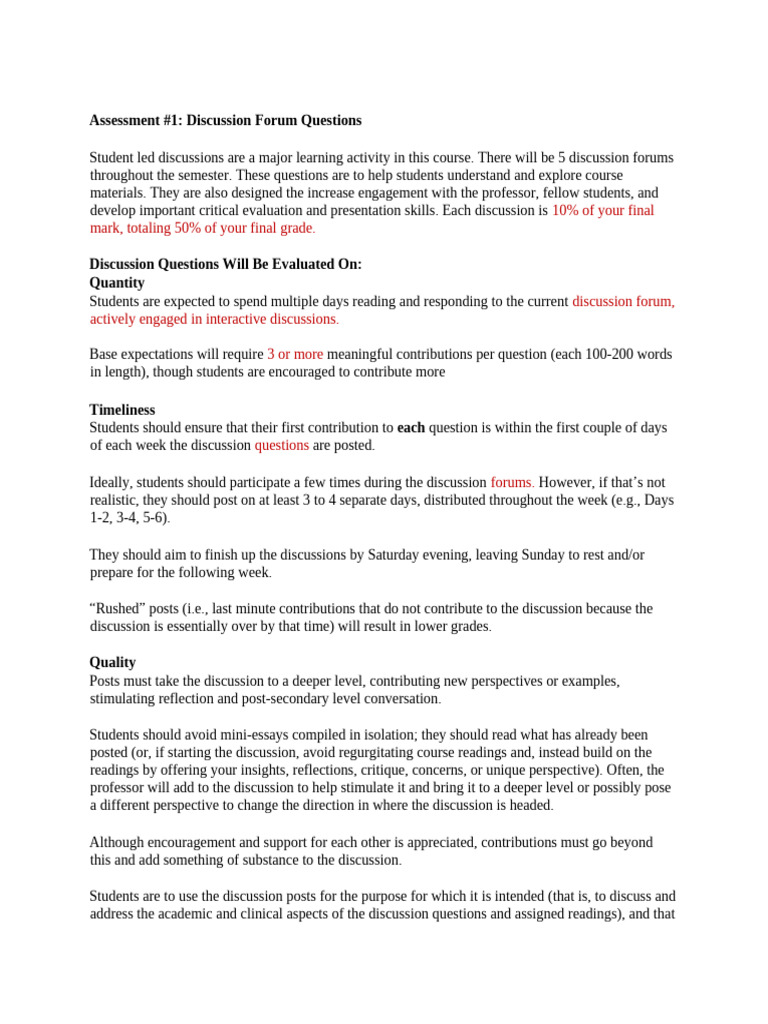 Assessment #1: Discussion Forum Questions

Student led discussions are a major learning activity in this course. There will be 5 discussion forums throughout the semester. These questions are to help students understand and explore course materials. They are also designed the increase engagement with the professor, fellow students, and develop important critical evaluation and presentation skills. Each discussion is 10% of your final mark, totaling 50% of your final grade.

Discussion Questions Will Be Evaluated On:
Quantity
Students are expected to spend multiple days reading and responding to the current discussion forum, actively engaged in interactive discussions.

Base expectations will require 3 or more meaningful contributions per question (each 100-200 words in length), though students are encouraged to contribute more

Timeliness
Students should ensure that their first contribution to each question is within the first couple of days of each week the discussion questions are posted.

Ideally, students should participate a few times during the discussion forums. However, if that's not realistic, they should post on at least 3 to 4 separate days, distributed throughout the week (e.g., Days 1-2, 3-4, 5-6).

They should aim to finish up the discussions by Saturday evening, leaving Sunday to rest and/or prepare for the following week.

"Rushed" posts (i.e., last minute contributions that do not contribute to the discussion because the discussion is essentially over by that time) will result in lower grades.

Quality
Posts must take the discussion to a deeper level, contributing new perspectives or examples, stimulating reflection and post-secondary level conversation.

Students should avoid mini-essays compiled in isolation; they should read what has already been posted (or, if starting the discussion, avoid regurgitating course readings and, instead build on the readings by offering your insights, reflections, critique, concerns, or unique perspective). Often, the professor will add to the discussion to help stimulate it and bring it to a deeper level or possibly pose a different perspective to change the direction in where the discussion is headed.

Although encouragement and support for each other is appreciated, contributions must go beyond this and add something of substance to the discussion.

Students are to use the discussion posts for the purpose for which it is intended (that is, to discuss and address the academic and clinical aspects of the discussion questions and assigned readings), and that